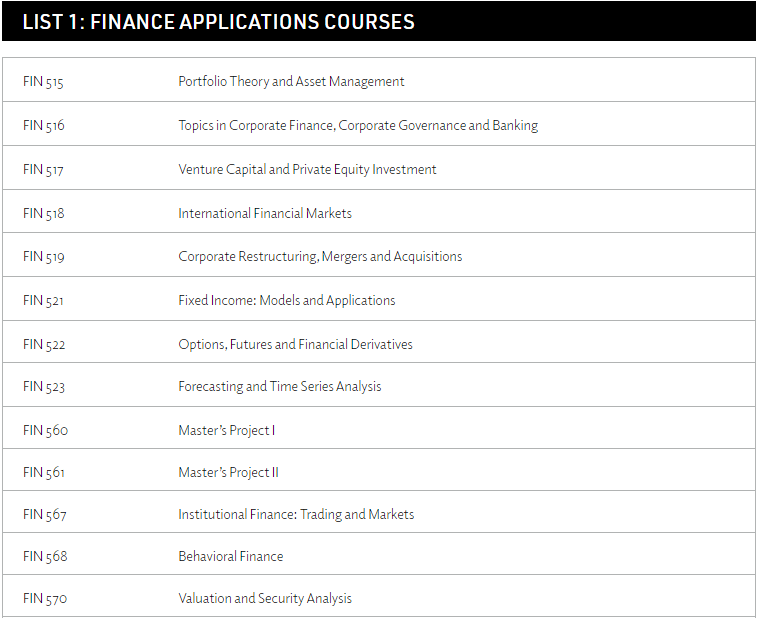 LIST 1: FINANCE APPLICATIONS COURSES

| | |
|---|---|
| FIN 515 | Portfolio Theory and Asset Management |
| FIN 516 | Topics in Corporate Finance, Corporate Governance and Banking |
| FIN 517 | Venture Capital and Private Equity Investment |
| FIN 518 | International Financial Markets |
| FIN 519 | Corporate Restructuring, Mergers and Acquisitions |
| FIN 521 | Fixed Income: Models and Applications |
| FIN 522 | Options, Futures and Financial Derivatives |
| FIN 523 | Forecasting and Time Series Analysis |
| FIN 560 | Master's Project I |
| FIN 561 | Master's Project II |
| FIN 567 | Institutional Finance: Trading and Markets |
| FIN 568 | Behavioral Finance |
| FIN 570 | Valuation and Security Analysis |